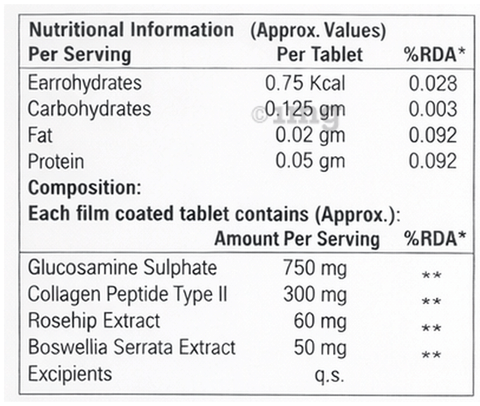 | Nutritional Information Per Serving | (Approx. Values) Per Tablet | %RDA* |
|---|---|---|
| Earrohydrates | 0.75 Kcal | 0.028 |
| Carbohydrates | 0.125 gm | 0.003 |
| Fat | 0.02 gm | 0.092 |
| Protein | 0.05 gm | 0.092 |

©1mg

**Composition:**
**Each film coated tablet contains (Approx.):**

| | Amount Per Serving | %RDA* |
|---|---|---|
| Glucosamine Sulphate | 750 mg | ** |
| Collagen Peptide Type II | 300 mg | ** |
| Rosehip Extract | 60 mg | ** |
| Boswellia Serrata Extract | 50 mg | ** |
| Excipients | q.s. | |